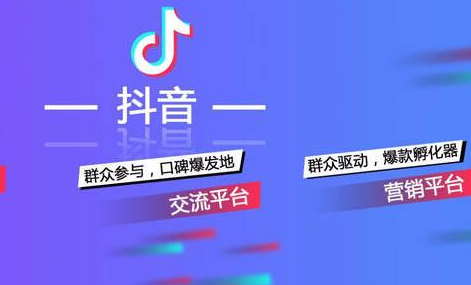 — 抖音 —

群众参与，口碑爆发地

交流平台

群众驱动，爆款孵化器

营销平台